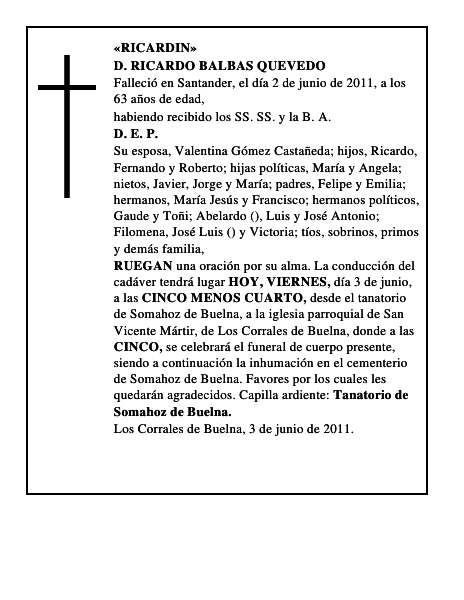 «RICARDIN»
D. RICARDO BALBAS QUEVEDO
Falleció en Santander, el día 2 de junio de 2011, a los 63 años de edad,
habiendo recibido los SS. SS. y la B. A.
D. E. P.
Su esposa, Valentina Gómez Castañeda; hijos, Ricardo, Fernando y Roberto; hijas políticas, María y Angela; nietos, Javier, Jorge y María; padres, Felipe y Emilia; hermanos, María Jesús y Francisco; hermanos políticos, Gaude y Toñi; Abelardo (), Luis y José Antonio; Filomena, José Luis () y Victoria; tíos, sobrinos, primos y demás familia,
RUEGAN una oración por su alma. La conducción del cadáver tendrá lugar HOY, VIERNES, día 3 de junio, a las CINCO MENOS CUARTO, desde el tanatorio de Somahoz de Buelna, a la iglesia parroquial de San Vicente Mártir, de Los Corrales de Buelna, donde a las CINCO, se celebrará el funeral de cuerpo presente, siendo a continuación la inhumación en el cementerio de Somahoz de Buelna. Favores por los cuales les quedarán agradecidos. Capilla ardiente: Tanatorio de Somahoz de Buelna.
Los Corrales de Buelna, 3 de junio de 2011.